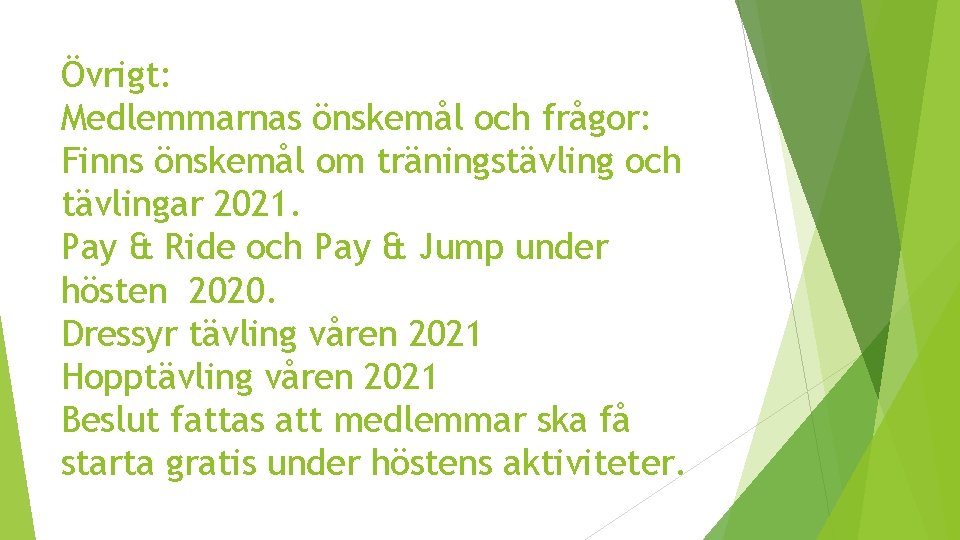 Övrigt:
Medlemmarnas önskemål och frågor:
Finns önskemål om träningstävling och tävlingar 2021.
Pay & Ride och Pay & Jump under hösten 2020.
Dressyr tävling våren 2021
Hopptävling våren 2021
Beslut fattas att medlemmar ska få starta gratis under höstens aktiviteter.